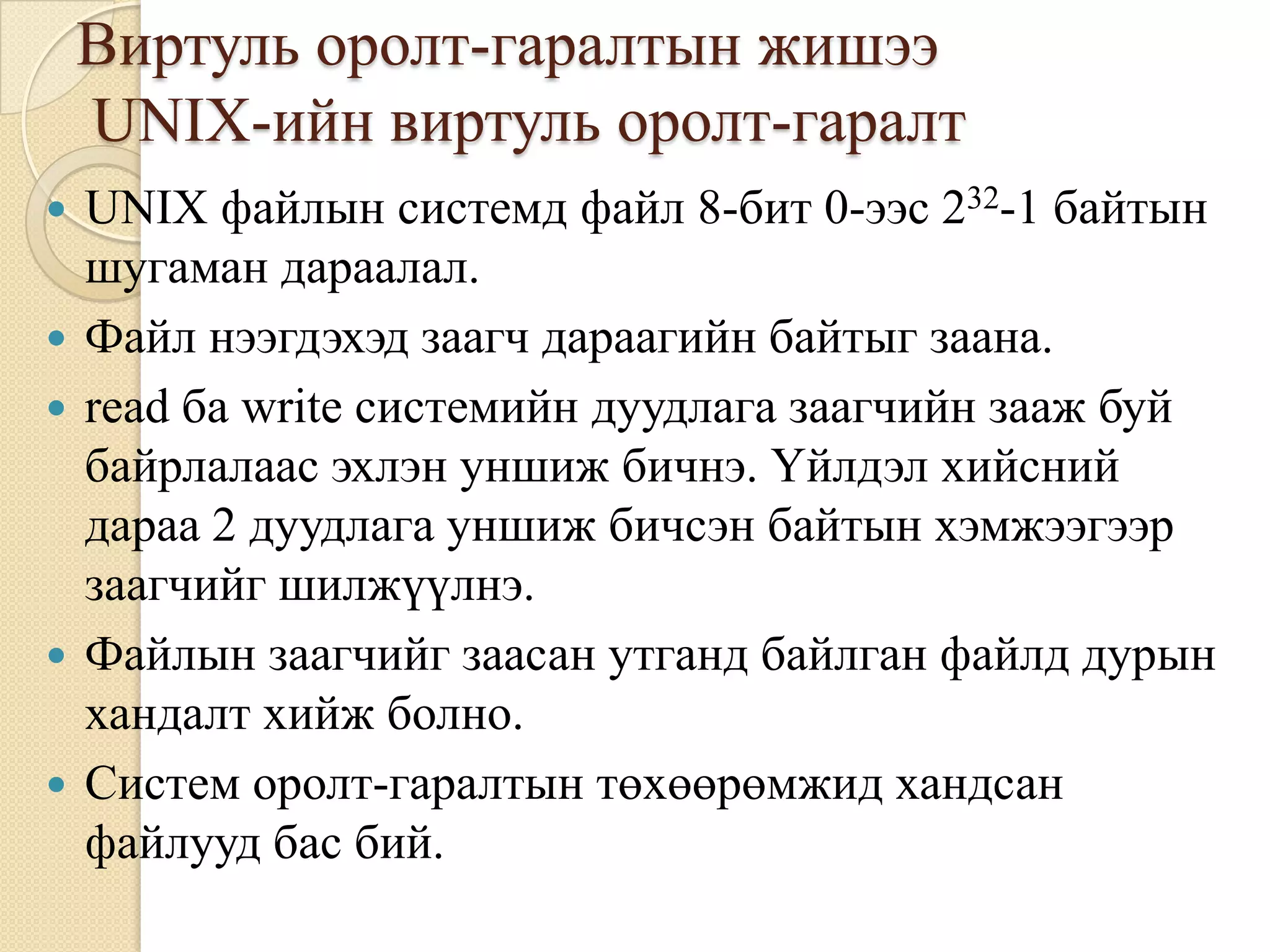 Виртуль оролт-гаралтын жишээ UNIX-ийн виртуль оролт-гаралт

• UNIX файлын системд файл 8-бит 0-ээс $2^{32}$-1 байтын шугаман дараалал.

• Файл нээгдэхэд заагч дараагийн байтыг заана.

• read ба write системийн дуудлага заагчийн зааж буй байрлалаас эхлэн уншиж бичнэ. Үйлдэл хийсний дараа 2 дуудлага уншиж бичсэн байтын хэмжээгээр заагчийг шилжүүлнэ.

• Файлын заагчийг заасан утганд байлган файлд дурын хандалт хийж болно.

• Систем оролт-гаралтын төхөөрөмжид хандсан файлууд бас бий.